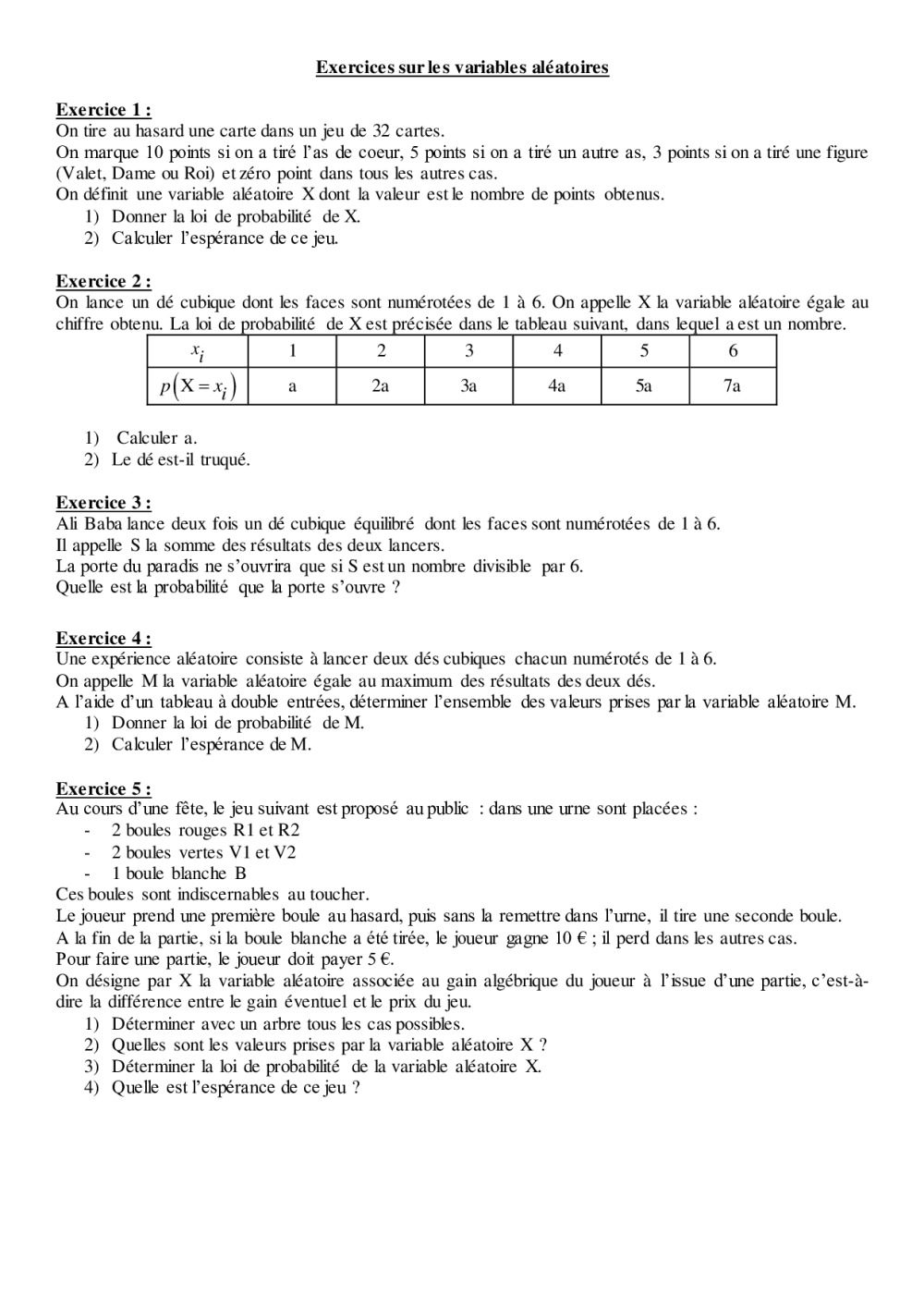 Exercices sur les variables aléatoires

Exercice 1 :
On tire au hasard une carte dans un jeu de 32 cartes.
On marque 10 points si on a tiré l'as de coeur, 5 points si on a tiré un autre as, 3 points si on a tiré une figure (Valet, Dame ou Roi) et zéro point dans tous les autres cas.
On définit une variable aléatoire X dont la valeur est le nombre de points obtenus.
1) Donner la loi de probabilité de X.
2) Calculer l'espérance de ce jeu.

Exercice 2 :
On lance un dé cubique dont les faces sont numérotées de 1 à 6. On appelle X la variable aléatoire égale au chiffre obtenu. La loi de probabilité de X est précisée dans le tableau suivant, dans lequel a est un nombre.

| $x_i$ | 1 | 2 | 3 | 4 | 5 | 6 |
|---|---|---|---|---|---|---|
| $p(X = x_i)$ | a | 2a | 3a | 4a | 5a | 7a |

1) Calculer a.
2) Le dé est-il truqué.

Exercice 3 :
Ali Baba lance deux fois un dé cubique équilibré dont les faces sont numérotées de 1 à 6.
Il appelle S la somme des résultats des deux lancers.
La porte du paradis ne s'ouvrira que si S est un nombre divisible par 6.
Quelle est la probabilité que la porte s'ouvre ?

Exercice 4 :
Une expérience aléatoire consiste à lancer deux dés cubiques chacun numérotés de 1 à 6.
On appelle M la variable aléatoire égale au maximum des résultats des deux dés.
A l'aide d'un tableau à double entrées, déterminer l'ensemble des valeurs prises par la variable aléatoire M.
1) Donner la loi de probabilité de M.
2) Calculer l'espérance de M.

Exercice 5 :
Au cours d'une fête, le jeu suivant est proposé au public : dans une urne sont placées :
- 2 boules rouges R1 et R2
- 2 boules vertes V1 et V2
- 1 boule blanche B
Ces boules sont indiscernables au toucher.
Le joueur prend une première boule au hasard, puis sans la remettre dans l'urne, il tire une seconde boule.
A la fin de la partie, si la boule blanche a été tirée, le joueur gagne 10 € ; il perd dans les autres cas.
Pour faire une partie, le joueur doit payer 5 €.
On désigne par X la variable aléatoire associée au gain algébrique du joueur à l'issue d'une partie, c'est-à-dire la différence entre le gain éventuel et le prix du jeu.
1) Déterminer avec un arbre tous les cas possibles.
2) Quelles sont les valeurs prises par la variable aléatoire X ?
3) Déterminer la loi de probabilité de la variable aléatoire X.
4) Quelle est l'espérance de ce jeu ?